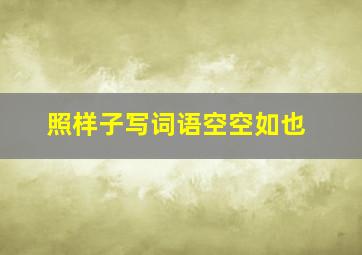 照样子写词语空空如也